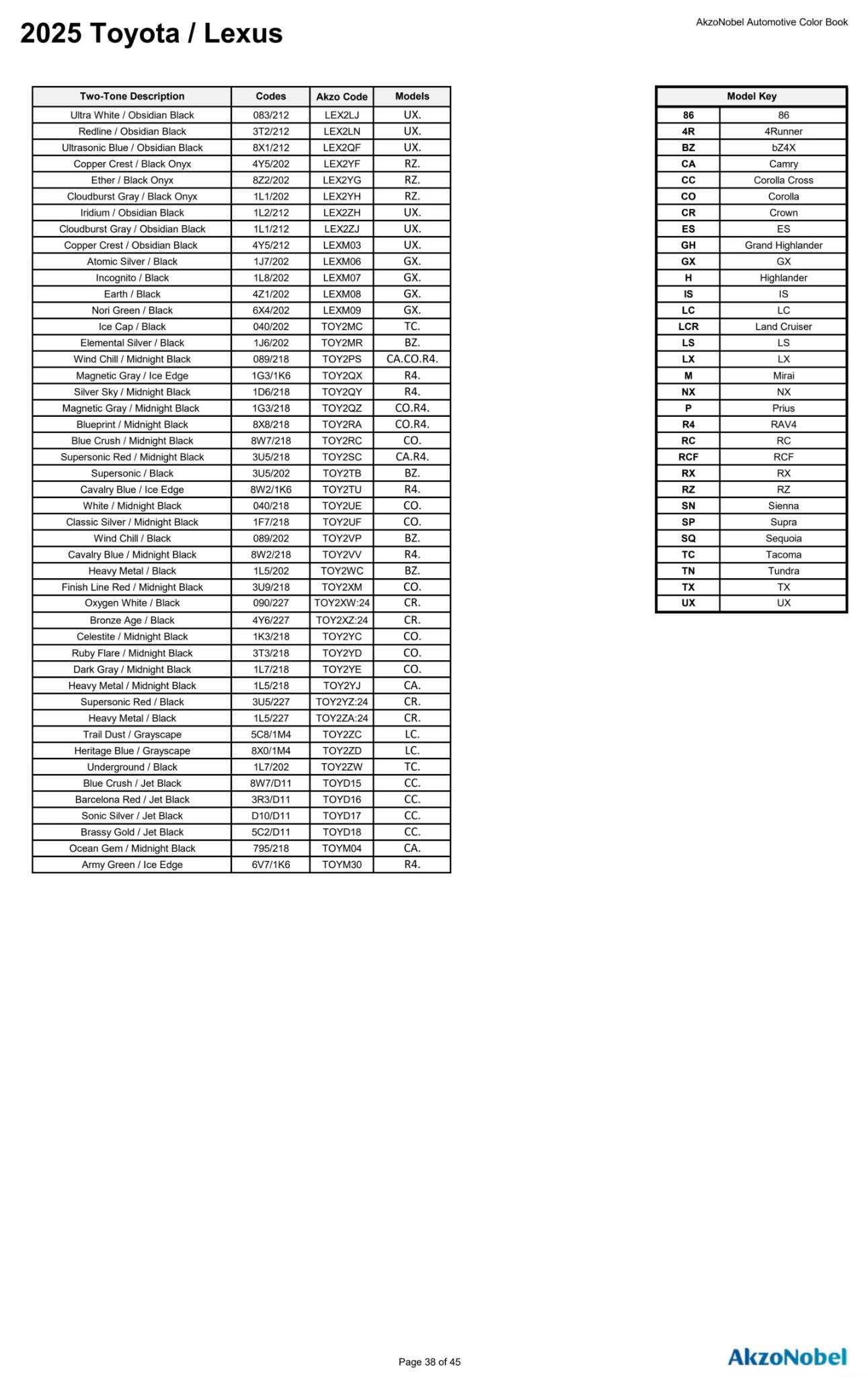 2025 Toyota / Lexus

AkzoNobel Automotive Color Book

| Two-Tone Description | Codes | Akzo Code | Models |
|---|---|---|---|
| Ultra White / Obsidian Black | 083/212 | LEX2LJ | UX. |
| Redline / Obsidian Black | 3T2/212 | LEX2LN | UX. |
| Ultrasonic Blue / Obsidian Black | 8X1/212 | LEX2QF | UX. |
| Copper Crest / Black Onyx | 4Y5/202 | LEX2YF | RZ. |
| Ether / Black Onyx | 8Z2/202 | LEX2YG | RZ. |
| Cloudburst Gray / Black Onyx | 1L1/202 | LEX2YH | RZ. |
| Iridium / Obsidian Black | 1L2/212 | LEX2ZH | UX. |
| Cloudburst Gray / Obsidian Black | 1L1/212 | LEX2ZJ | UX. |
| Copper Crest / Obsidian Black | 4Y5/212 | LEXM03 | UX. |
| Atomic Silver / Black | 1J7/202 | LEXM06 | GX. |
| Incognito / Black | 1L8/202 | LEXM07 | GX. |
| Earth / Black | 4Z1/202 | LEXM08 | GX. |
| Nori Green / Black | 6X4/202 | LEXM09 | GX. |
| Ice Cap / Black | 040/202 | TOY2MC | TC. |
| Elemental Silver / Black | 1J6/202 | TOY2MR | BZ. |
| Wind Chill / Midnight Black | 089/218 | TOY2PS | CA.CO.R4. |
| Magnetic Gray / Ice Edge | 1G3/1K6 | TOY2QX | R4. |
| Silver Sky / Midnight Black | 1D6/218 | TOY2QY | R4. |
| Magnetic Gray / Midnight Black | 1G3/218 | TOY2QZ | CO.R4. |
| Blueprint / Midnight Black | 8X8/218 | TOY2RA | CO.R4. |
| Blue Crush / Midnight Black | 8W7/218 | TOY2RC | CO. |
| Supersonic Red / Midnight Black | 3U5/218 | TOY2SC | CA.R4. |
| Supersonic / Black | 3U5/202 | TOY2TB | BZ. |
| Cavalry Blue / Ice Edge | 8W2/1K6 | TOY2TU | R4. |
| White / Midnight Black | 040/218 | TOY2UE | CO. |
| Classic Silver / Midnight Black | 1F7/218 | TOY2UF | CO. |
| Wind Chill / Black | 089/202 | TOY2VP | BZ. |
| Cavalry Blue / Midnight Black | 8W2/218 | TOY2VV | R4. |
| Heavy Metal / Black | 1L5/202 | TOY2WC | BZ. |
| Finish Line Red / Midnight Black | 3U9/218 | TOY2XM | CO. |
| Oxygen White / Black | 090/227 | TOY2XW:24 | CR. |
| Bronze Age / Black | 4Y6/227 | TOY2XZ:24 | CR. |
| Celestite / Midnight Black | 1K3/218 | TOY2YC | CO. |
| Ruby Flare / Midnight Black | 3T3/218 | TOY2YD | CO. |
| Dark Gray / Midnight Black | 1L7/218 | TOY2YE | CO. |
| Heavy Metal / Midnight Black | 1L5/218 | TOY2YJ | CA. |
| Supersonic Red / Black | 3U5/227 | TOY2YZ:24 | CR. |
| Heavy Metal / Black | 1L5/227 | TOY2ZA:24 | CR. |
| Trail Dust / Grayscape | 5C8/1M4 | TOY2ZC | LC. |
| Heritage Blue / Grayscape | 8X0/1M4 | TOY2ZD | LC. |
| Underground / Black | 1L7/202 | TOY2ZW | TC. |
| Blue Crush / Jet Black | 8W7/D11 | TOYD15 | CC. |
| Barcelona Red / Jet Black | 3R3/D11 | TOYD16 | CC. |
| Sonic Silver / Jet Black | D10/D11 | TOYD17 | CC. |
| Brassy Gold / Jet Black | 5C2/D11 | TOYD18 | CC. |
| Ocean Gem / Midnight Black | 795/218 | TOYM04 | CA. |
| Army Green / Ice Edge | 6V7/1K6 | TOYM30 | R4. |

| Model Key | |
|---|---|
| 86 | 86 |
| 4R | 4Runner |
| BZ | bZ4X |
| CA | Camry |
| CC | Corolla Cross |
| CO | Corolla |
| CR | Crown |
| ES | ES |
| GH | Grand Highlander |
| GX | GX |
| H | Highlander |
| IS | IS |
| LC | LC |
| LCR | Land Cruiser |
| LS | LS |
| LX | LX |
| M | Mirai |
| NX | NX |
| P | Prius |
| R4 | RAV4 |
| RC | RC |
| RCF | RCF |
| RX | RX |
| RZ | RZ |
| SN | Sienna |
| SP | Supra |
| SQ | Sequoia |
| TC | Tacoma |
| TN | Tundra |
| TX | TX |
| UX | UX |

Page 38 of 45

AkzoNobel